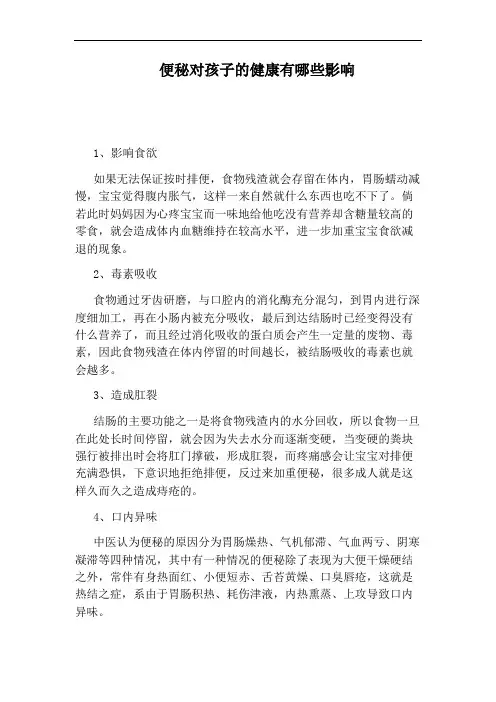 便秘对孩子的健康有哪些影响

1、影响食欲

如果无法保证按时排便，食物残渣就会存留在体内，胃肠蠕动减慢，宝宝觉得腹内胀气，这样一来自然就什么东西也吃不下了。倘若此时妈妈因为心疼宝宝而一味地给他吃没有营养却含糖量较高的零食，就会造成体内血糖维持在较高水平，进一步加重宝宝食欲减退的现象。

2、毒素吸收

食物通过牙齿研磨，与口腔内的消化酶充分混匀，到胃内进行深度细加工，再在小肠内被充分吸收，最后到达结肠时已经变得没有什么营养了，而且经过消化吸收的蛋白质会产生一定量的废物、毒素，因此食物残渣在体内停留的时间越长，被结肠吸收的毒素也就会越多。

3、造成肛裂

结肠的主要功能之一是将食物残渣内的水分回收，所以食物一旦在此处长时间停留，就会因为失去水分而逐渐变硬，当变硬的粪块强行被排出时会将肛门撑破，形成肛裂，而疼痛感会让宝宝对排便充满恐惧，下意识地拒绝排便，反过来加重便秘，很多成人就是这样久而久之造成痔疮的。

4、口内异味

中医认为便秘的原因分为胃肠燥热、气机郁滞、气血两亏、阴寒凝滞等四种情况，其中有一种情况的便秘除了表现为大便干燥硬结之外，常伴有身热面红、小便短赤、舌苔黄燥、口臭唇疮，这就是热结之症，系由于胃肠积热、耗伤津液，内热熏蒸、上攻导致口内异味。